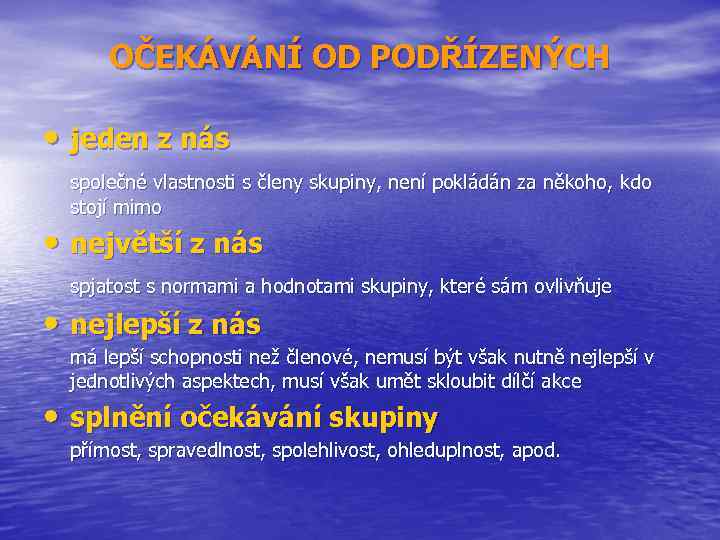 OČEKÁVÁNÍ OD PODŘÍZENÝCH

• jeden z nás

společné vlastnosti s členy skupiny, není pokládán za někoho, kdo stojí mimo

• největší z nás

spjatost s normami a hodnotami skupiny, které sám ovlivňuje

• nejlepší z nás

má lepší schopnosti než členové, nemusí být však nutně nejlepší v jednotlivých aspektech, musí však umět skloubit dílčí akce

• splnění očekávání skupiny

přímost, spravedlnost, spolehlivost, ohleduplnost, apod.